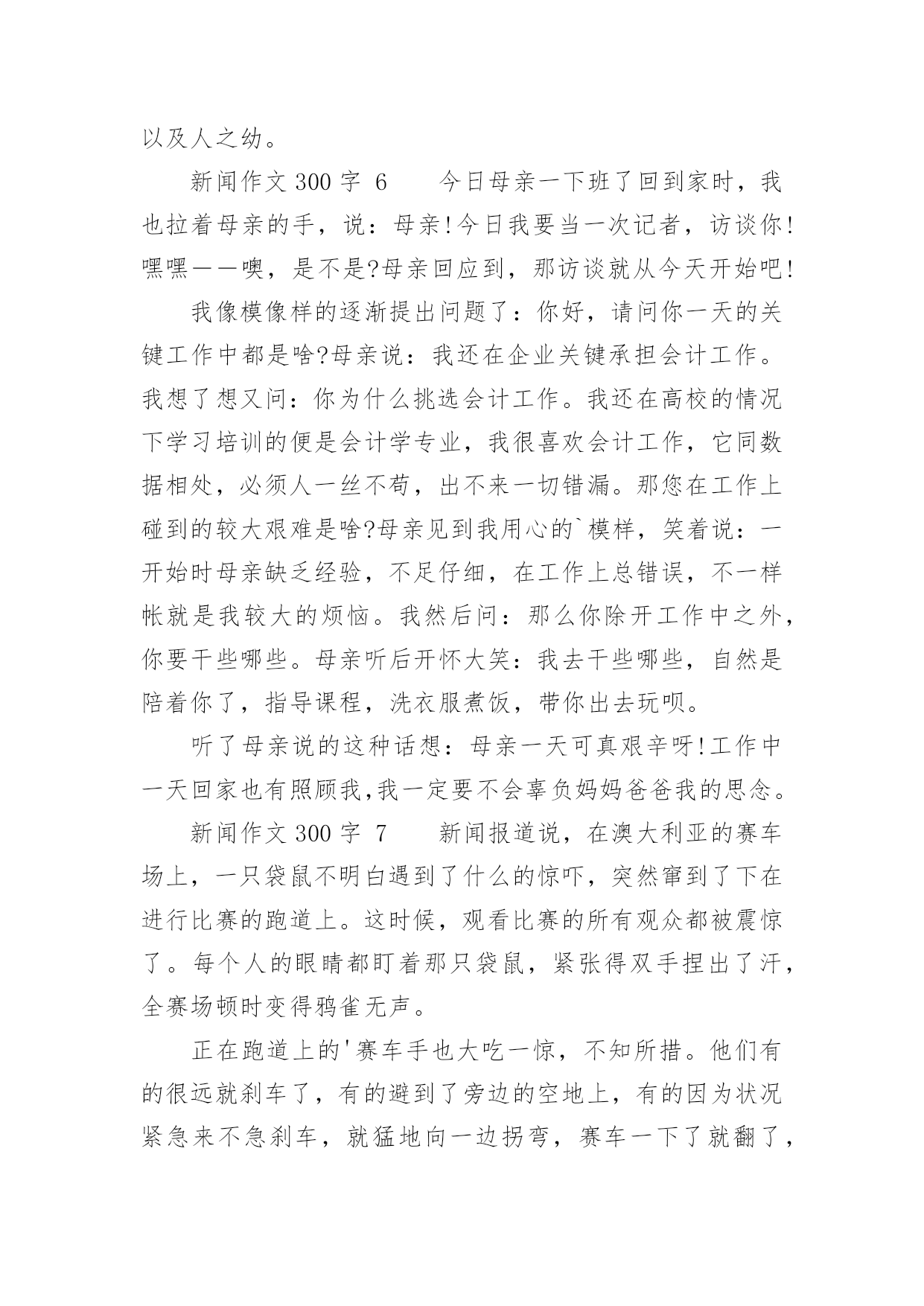 以及人之幼。

新闻作文 300 字 6　　今日母亲一下班了回到家时，我也拉着母亲的手，说：母亲!今日我要当一次记者，访谈你!嘿嘿——噢，是不是?母亲回应到，那访谈就从今天开始吧!

我像模像样的逐渐提出问题了：你好，请问你一天的关键工作中都是啥?母亲说：我还在企业关键承担会计工作。我想了想又问：你为什么挑选会计工作。我还在高校的情况下学习培训的便是会计学专业，我很喜欢会计工作，它同数据相处，必须人一丝不苟，出不来一切错漏。那您在工作上碰到的较大艰难是啥?母亲见到我用心的`模样，笑着说：一开始时母亲缺乏经验，不足仔细，在工作上总错误，不一样帐就是我较大的烦恼。我然后问：那么你除开工作中之外，你要干些哪些。母亲听后开怀大笑：我去干些哪些，自然是陪着你了，指导课程，洗衣服煮饭，带你出去玩呗。

听了母亲说的这种话想：母亲一天可真艰辛呀!工作中一天回家也有照顾我,我一定要不会辜负妈妈爸爸我的思念。

新闻作文 300 字 7　　新闻报道说，在澳大利亚的赛车场上，一只袋鼠不明白遇到了什么的惊吓，突然窜到了下在进行比赛的跑道上。这时候，观看比赛的所有观众都被震惊了。每个人的眼睛都盯着那只袋鼠，紧张得双手捏出了汗，全赛场顿时变得鸦雀无声。

正在跑道上的'赛车手也大吃一惊，不知所措。他们有的很远就刹车了，有的避到了旁边的空地上，有的因为状况紧急来不急刹车，就猛地向一边拐弯，赛车一下了就翻了，